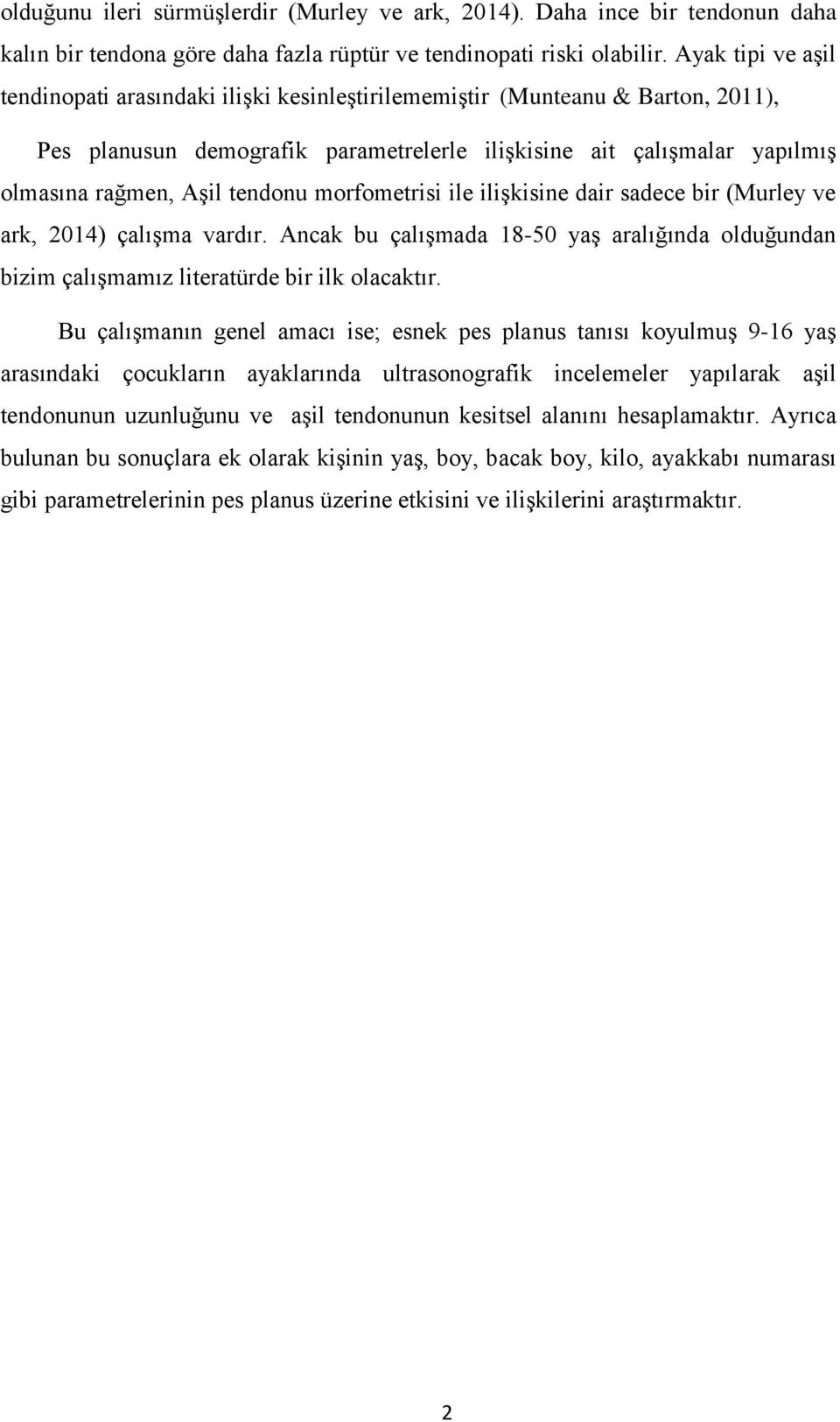 olduğunu ileri sürmüşlerdir (Murley ve ark, 2014). Daha ince bir tendonun daha kalın bir tendona göre daha fazla rüptür ve tendinopati riski olabilir. Ayak tipi ve aşil tendinopati arasındaki ilişki kesinleştirilememiştir (Munteanu & Barton, 2011),

Pes planusun demografik parametrelerle ilişkisine ait çalışmalar yapılmış olmasına rağmen, Aşil tendonu morfometrisi ile ilişkisine dair sadece bir (Murley ve ark, 2014) çalışma vardır. Ancak bu çalışmada 18-50 yaş aralığında olduğundan bizim çalışmamız literatürde bir ilk olacaktır.

Bu çalışmanın genel amacı ise; esnek pes planus tanısı koyulmuş 9-16 yaş arasındaki çocukların ayaklarında ultrasonografik incelemeler yapılarak aşil tendonunun uzunluğunu ve aşil tendonunun kesitsel alanını hesaplamaktır. Ayrıca bulunan bu sonuçlara ek olarak kişinin yaş, boy, bacak boy, kilo, ayakkabı numarası gibi parametrelerinin pes planus üzerine etkisini ve ilişkilerini araştırmaktır.

2